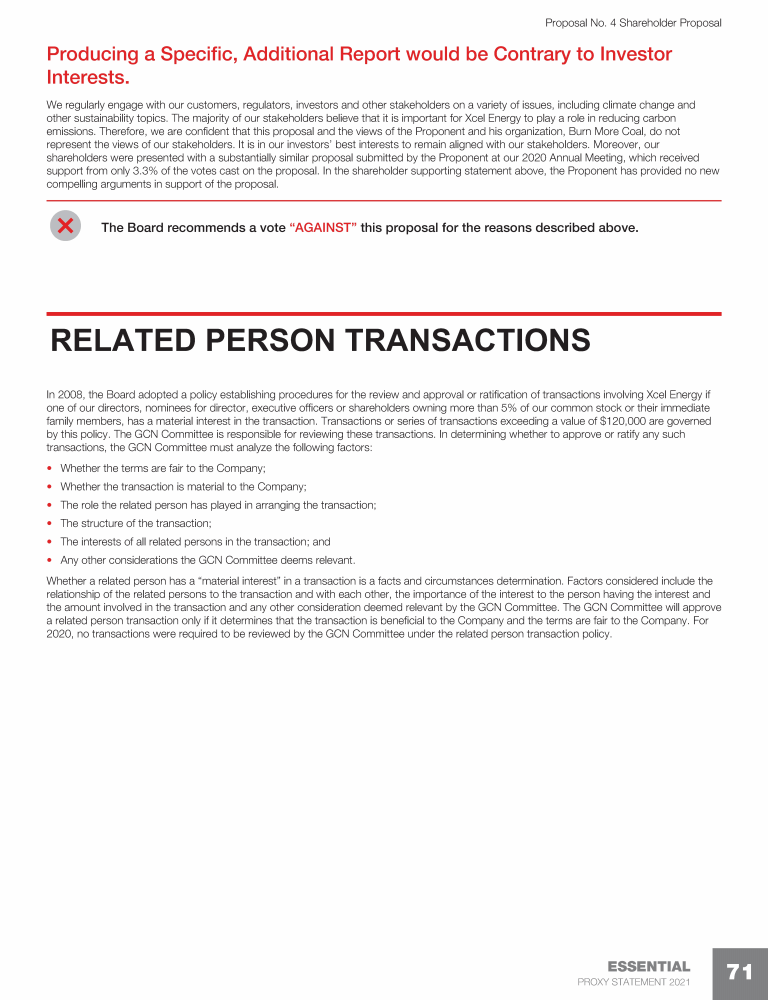 Proposal No. 4 Shareholder Proposal

Producing a Specific, Additional Report would be Contrary to Investor Interests.

We regularly engage with our customers, regulators, investors and other stakeholders on a variety of issues, including climate change and other sustainability topics. The majority of our stakeholders believe that it is important for Xcel Energy to play a role in reducing carbon emissions. Therefore, we are confident that this proposal and the views of the Proponent and his organization, Burn More Coal, do not represent the views of our stakeholders. It is in our investors' best interests to remain aligned with our stakeholders. Moreover, our shareholders were presented with a substantially similar proposal submitted by the Proponent at our 2020 Annual Meeting, which received support from only 3.3% of the votes cast on the proposal. In the shareholder supporting statement above, the Proponent has provided no new compelling arguments in support of the proposal.

The Board recommends a vote "AGAINST" this proposal for the reasons described above.

RELATED PERSON TRANSACTIONS

In 2008, the Board adopted a policy establishing procedures for the review and approval or ratification of transactions involving Xcel Energy if one of our directors, nominees for director, executive officers or shareholders owning more than 5% of our common stock or their immediate family members, has a material interest in the transaction. Transactions or series of transactions exceeding a value of $120,000 are governed by this policy. The GCN Committee is responsible for reviewing these transactions. In determining whether to approve or ratify any such transactions, the GCN Committee must analyze the following factors:

• Whether the terms are fair to the Company;
• Whether the transaction is material to the Company;
• The role the related person has played in arranging the transaction;
• The structure of the transaction;
• The interests of all related persons in the transaction; and
• Any other considerations the GCN Committee deems relevant.

Whether a related person has a "material interest" in a transaction is a facts and circumstances determination. Factors considered include the relationship of the related persons to the transaction and with each other, the importance of the interest to the person having the interest and the amount involved in the transaction and any other consideration deemed relevant by the GCN Committee. The GCN Committee will approve a related person transaction only if it determines that the transaction is beneficial to the Company and the terms are fair to the Company. For 2020, no transactions were required to be reviewed by the GCN Committee under the related person transaction policy.

ESSENTIAL
PROXY STATEMENT 2021
71